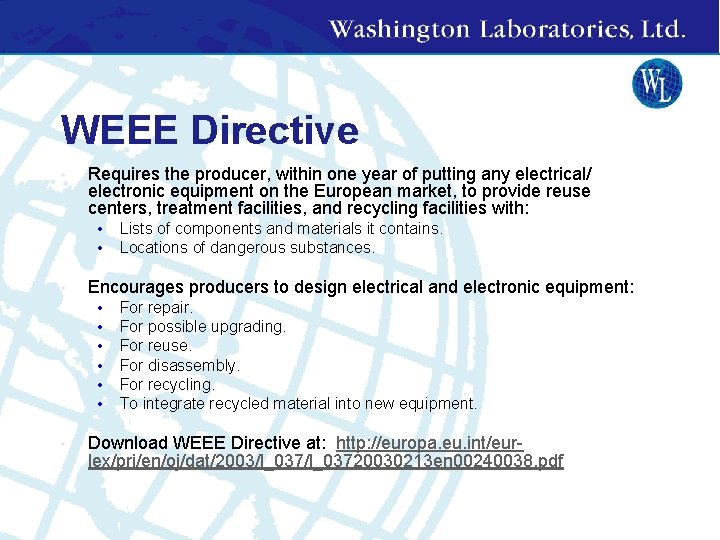 Washington Laboratories, Ltd.

WL

WEEE Directive

Requires the producer, within one year of putting any electrical/ electronic equipment on the European market, to provide reuse centers, treatment facilities, and recycling facilities with:
• Lists of components and materials it contains.
• Locations of dangerous substances.

Encourages producers to design electrical and electronic equipment:
• For repair.
• For possible upgrading.
• For reuse.
• For disassembly.
• For recycling.
• To integrate recycled material into new equipment.

Download WEEE Directive at: http://europa.eu.int/eur-lex/pri/en/oj/dat/2003/l_037/l_03720030213en00240038.pdf